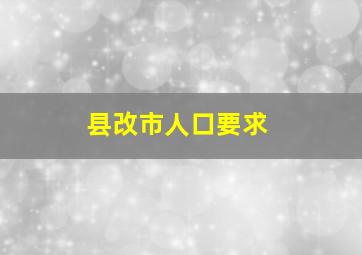 县改市人口要求